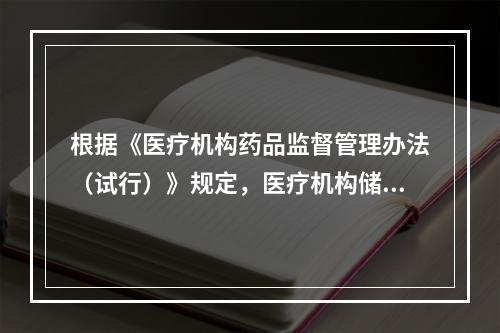 根据《医疗机构药品监督管理办法（试行）》规定，医疗机构储...